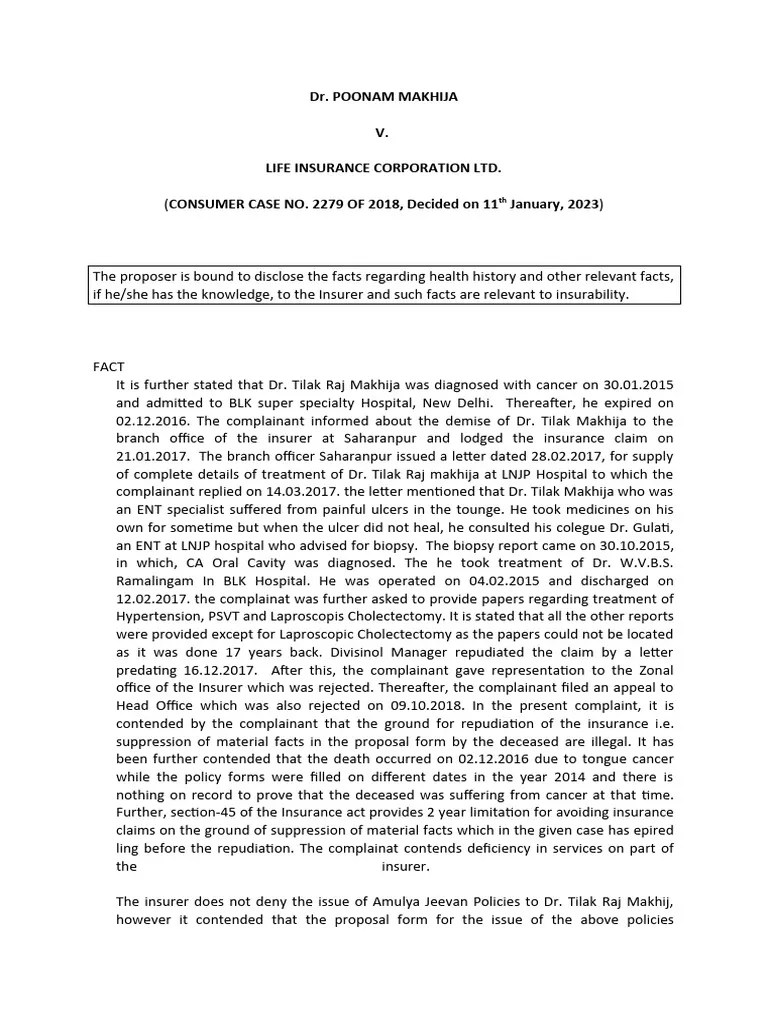 Dr. POONAM MAKHIJA

V.

LIFE INSURANCE CORPORATION LTD.

(CONSUMER CASE NO. 2279 OF 2018, Decided on 11$^{th}$ January, 2023)

The proposer is bound to disclose the facts regarding health history and other relevant facts, if he/she has the knowledge, to the Insurer and such facts are relevant to insurability.

FACT

It is further stated that Dr. Tilak Raj Makhija was diagnosed with cancer on 30.01.2015 and admitted to BLK super specialty Hospital, New Delhi. Thereafter, he expired on 02.12.2016. The complainant informed about the demise of Dr. Tilak Makhija to the branch office of the insurer at Saharanpur and lodged the insurance claim on 21.01.2017. The branch officer Saharanpur issued a letter dated 28.02.2017, for supply of complete details of treatment of Dr. Tilak Raj makhija at LNJP Hospital to which the complainant replied on 14.03.2017. the letter mentioned that Dr. Tilak Makhija who was an ENT specialist suffered from painful ulcers in the tounge. He took medicines on his own for sometime but when the ulcer did not heal, he consulted his colegue Dr. Gulati, an ENT at LNJP hospital who advised for biopsy. The biopsy report came on 30.10.2015, in which, CA Oral Cavity was diagnosed. The he took treatment of Dr. W.V.B.S. Ramalingam In BLK Hospital. He was operated on 04.02.2015 and discharged on 12.02.2017. the complainat was further asked to provide papers regarding treatment of Hypertension, PSVT and Laproscopis Cholectectomy. It is stated that all the other reports were provided except for Laproscopic Cholectectomy as the papers could not be located as it was done 17 years back. Divisinol Manager repudiated the claim by a letter predating 16.12.2017. After this, the complainant gave representation to the Zonal office of the Insurer which was rejected. Thereafter, the complainant filed an appeal to Head Office which was also rejected on 09.10.2018. In the present complaint, it is contended by the complainant that the ground for repudiation of the insurance i.e. suppression of material facts in the proposal form by the deceased are illegal. It has been further contended that the death occurred on 02.12.2016 due to tongue cancer while the policy forms were filled on different dates in the year 2014 and there is nothing on record to prove that the deceased was suffering from cancer at that time. Further, section-45 of the Insurance act provides 2 year limitation for avoiding insurance claims on the ground of suppression of material facts which in the given case has epired ling before the repudiation. The complainat contends deficiency in services on part of the insurer.

The insurer does not deny the issue of Amulya Jeevan Policies to Dr. Tilak Raj Makhij, however it contended that the proposal form for the issue of the above policies